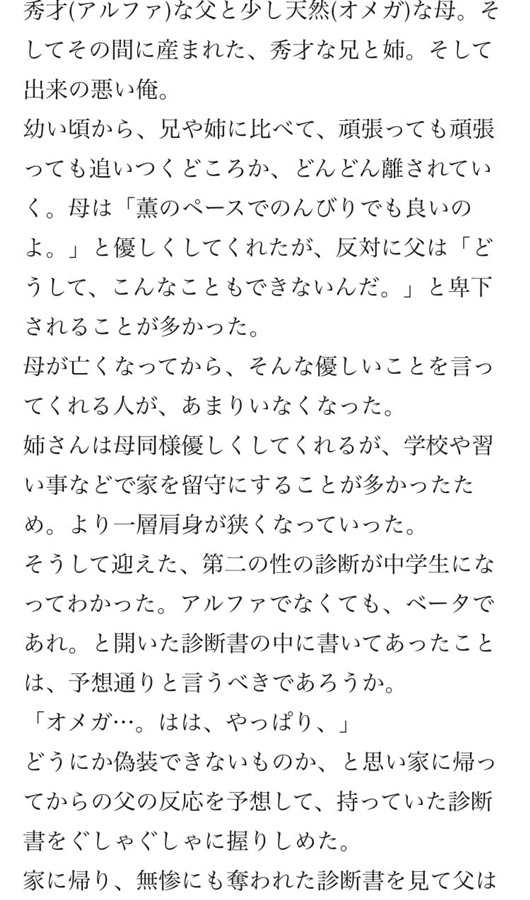 秀才(アルファ)な父と少し天然(オメガ)な母。そしてその間に産まれた、秀才な兄と姉。そして出来の悪い俺。
幼い頃から、兄や姉に比べて、頑張っても頑張っても追いつくどころか、どんどん離されていく。母は「薫のペースでのんびりでも良いのよ。」と優しくしてくれたが、反対に父は「どうして、こんなこともできないんだ。」と卑下されることが多かった。
母が亡くなってから、そんな優しいことを言ってくれる人が、あまりいなくなった。
姉さんは母同様優しくしてくれるが、学校や習い事などで家を留守にすることが多かったため。より一層肩身が狭くなっていった。
そうして迎えた、第二の性の診断が中学生になってわかった。アルファでなくても、ベータであれ。と開いた診断書の中に書いてあったことは、予想通りと言うべきであろうか。
「オメガ…。はは、やっぱり、」
どうにか偽装できないものか、と思い家に帰ってからの父の反応を予想して、持っていた診断書をぐしゃぐしゃに握りしめた。
家に帰り、無惨にも奪われた診断書を見て父は